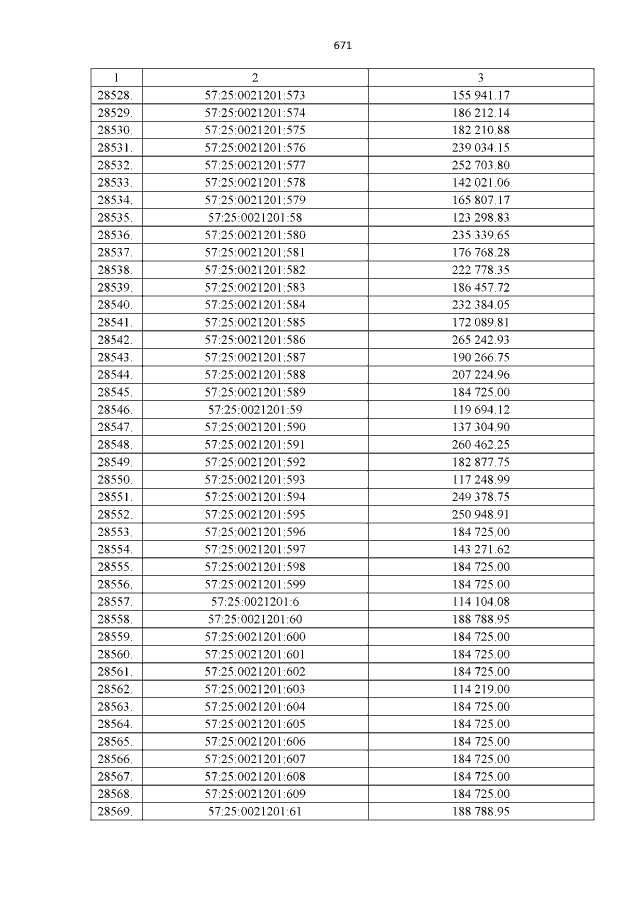 671

| 1 | 2 | 3 |
|---|---|---|
| 28528. | 57:25:0021201:573 | 155 941.17 |
| 28529. | 57:25:0021201:574 | 186 212.14 |
| 28530. | 57:25:0021201:575 | 182 210.88 |
| 28531. | 57:25:0021201:576 | 239 034.15 |
| 28532. | 57:25:0021201:577 | 252 703.80 |
| 28533. | 57:25:0021201:578 | 142 021.06 |
| 28534. | 57:25:0021201:579 | 165 807.17 |
| 28535. | 57:25:0021201:58 | 123 298.83 |
| 28536. | 57:25:0021201:580 | 235 339.65 |
| 28537. | 57:25:0021201:581 | 176 768.28 |
| 28538. | 57:25:0021201:582 | 222 778.35 |
| 28539. | 57:25:0021201:583 | 186 457.72 |
| 28540. | 57:25:0021201:584 | 232 384.05 |
| 28541. | 57:25:0021201:585 | 172 089.81 |
| 28542. | 57:25:0021201:586 | 265 242.93 |
| 28543. | 57:25:0021201:587 | 190 266.75 |
| 28544. | 57:25:0021201:588 | 207 224.96 |
| 28545. | 57:25:0021201:589 | 184 725.00 |
| 28546. | 57:25:0021201:59 | 119 694.12 |
| 28547. | 57:25:0021201:590 | 137 304.90 |
| 28548. | 57:25:0021201:591 | 260 462.25 |
| 28549. | 57:25:0021201:592 | 182 877.75 |
| 28550. | 57:25:0021201:593 | 117 248.99 |
| 28551. | 57:25:0021201:594 | 249 378.75 |
| 28552. | 57:25:0021201:595 | 250 948.91 |
| 28553. | 57:25:0021201:596 | 184 725.00 |
| 28554. | 57:25:0021201:597 | 143 271.62 |
| 28555. | 57:25:0021201:598 | 184 725.00 |
| 28556. | 57:25:0021201:599 | 184 725.00 |
| 28557. | 57:25:0021201:6 | 114 104.08 |
| 28558. | 57:25:0021201:60 | 188 788.95 |
| 28559. | 57:25:0021201:600 | 184 725.00 |
| 28560. | 57:25:0021201:601 | 184 725.00 |
| 28561. | 57:25:0021201:602 | 184 725.00 |
| 28562. | 57:25:0021201:603 | 114 219.00 |
| 28563. | 57:25:0021201:604 | 184 725.00 |
| 28564. | 57:25:0021201:605 | 184 725.00 |
| 28565. | 57:25:0021201:606 | 184 725.00 |
| 28566. | 57:25:0021201:607 | 184 725.00 |
| 28567. | 57:25:0021201:608 | 184 725.00 |
| 28568. | 57:25:0021201:609 | 184 725.00 |
| 28569. | 57:25:0021201:61 | 188 788.95 |